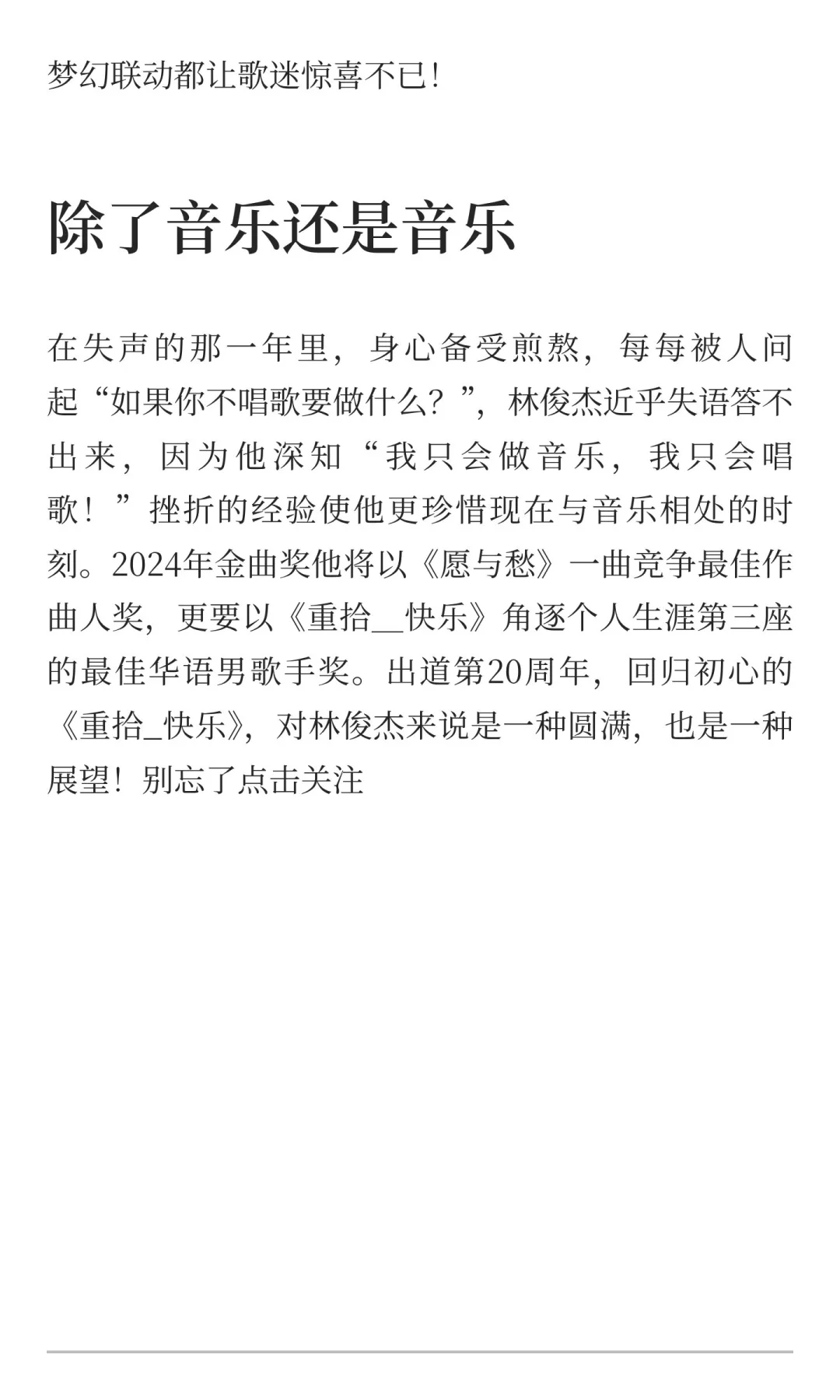 梦幻联动都让歌迷惊喜不已!

除了音乐还是音乐

在失声的那一年里，身心备受煎熬，每每被人问起“如果你不唱歌要做什么？”，林俊杰近乎失语答不出来，因为他深知“我只会做音乐，我只会唱歌！”挫折的经验使他更珍惜现在与音乐相处的时刻。2024年金曲奖他将以《愿与愁》一曲竞争最佳作曲人奖，更要以《重拾__快乐》角逐个人生涯第三座的最佳华语男歌手奖。出道第20周年，回归初心的《重拾_快乐》，对林俊杰来说是一种圆满，也是一种展望！别忘了点击关注